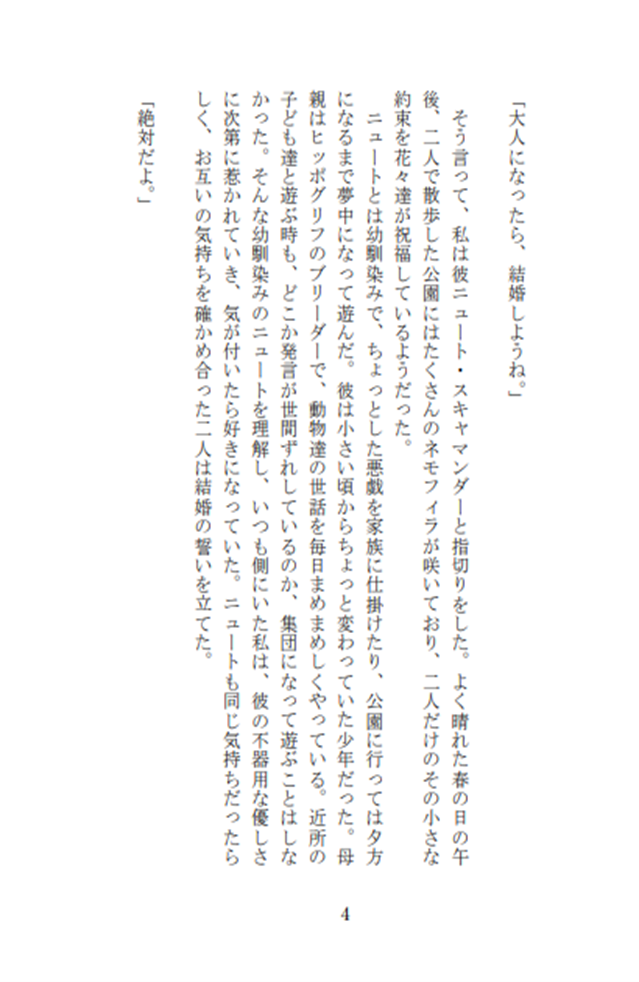 「大人になったら、結婚しようね。」

そう言って、私は彼ニュート・スキャマンダーと指切りをした。よく晴れた春の日の午後、二人で散歩した公園にはたくさんのネモフィラが咲いており、二人だけのその小さな約束を花々達が祝福しているようだった。

ニュートとは幼馴染みで、ちょっとした悪戯を家族に仕掛けたり、公園に行っては夕方になるまで夢中になって遊んだ。彼は小さい頃からちょっと変わっていた少年だった。母親はヒッポグリフのブリーダーで、動物達の世話を毎日まめまめしくやっている。近所の子ども達と遊ぶ時も、どこか発言が世間ずれしているのか、集団になって遊ぶことはしなかった。そんな幼馴染みのニュートを理解し、いつも側にいた私は、彼の不器用な優しさに次第に惹かれていき、気が付いたら好きになっていた。ニュートも同じ気持ちだったらしく、お互いの気持ちを確かめ合った二人は結婚の誓いを立てた。

「絶対だよ。」

4